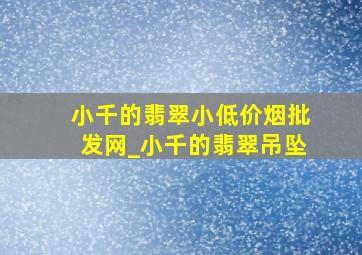 小千的翡翠小低价烟批发网_小千的翡翠吊坠